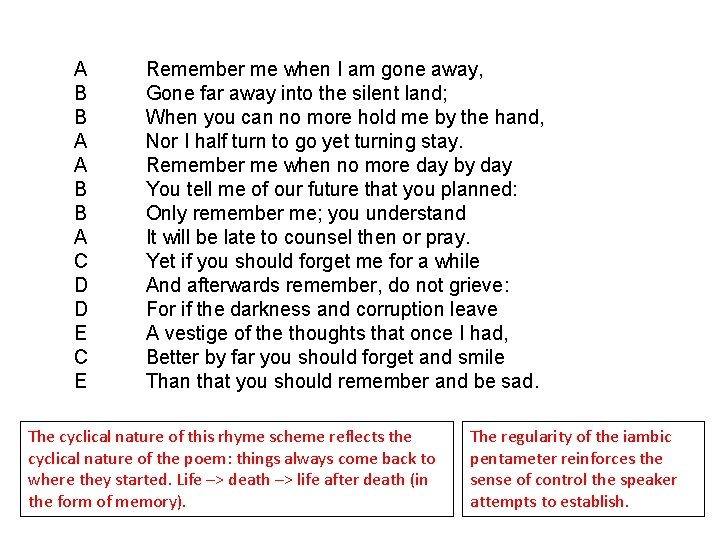 A	Remember me when I am gone away,
B	Gone far away into the silent land;
B	When you can no more hold me by the hand,
A	Nor I half turn to go yet turning stay.
A	Remember me when no more day by day
B	You tell me of our future that you planned:
B	Only remember me; you understand
A	It will be late to counsel then or pray.
C	Yet if you should forget me for a while
D	And afterwards remember, do not grieve:
D	For if the darkness and corruption leave
E	A vestige of the thoughts that once I had,
C	Better by far you should forget and smile
E	Than that you should remember and be sad.

The cyclical nature of this rhyme scheme reflects the cyclical nature of the poem: things always come back to where they started. Life –> death –> life after death (in the form of memory).

The regularity of the iambic pentameter reinforces the sense of control the speaker attempts to establish.